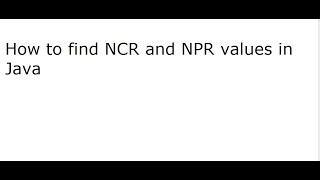 How to find NCR and NPR values in Java